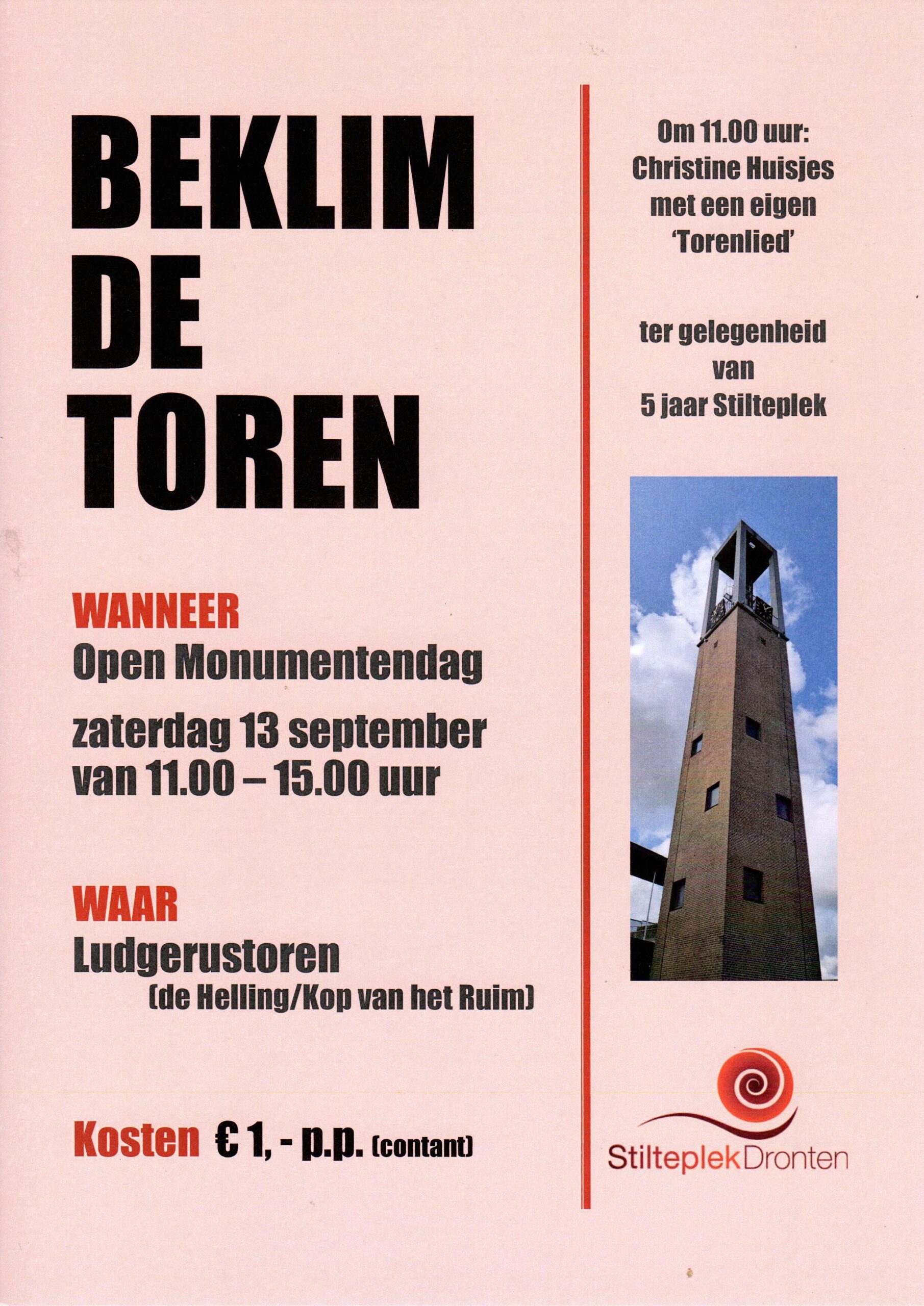 BEKLIM
DE
TOREN

WANNEER
Open Monumentendag

zaterdag 13 september
van 11.00 – 15.00 uur

WAAR
Ludgerustoren
(de Helling/Kop van het Ruim)

Kosten € 1, - p.p. (contant)

Om 11.00 uur:
Christine Huisjes
met een eigen
'Torenlied'

ter gelegenheid
van
5 jaar Stilteplek

StilteplekDronten